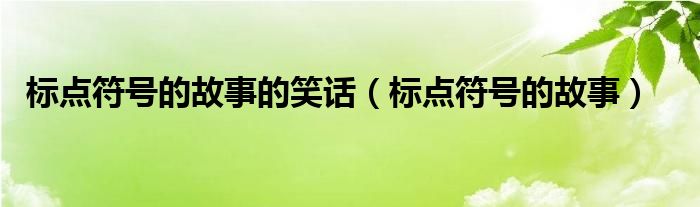 标点符号的故事的笑话（标点符号的故事）